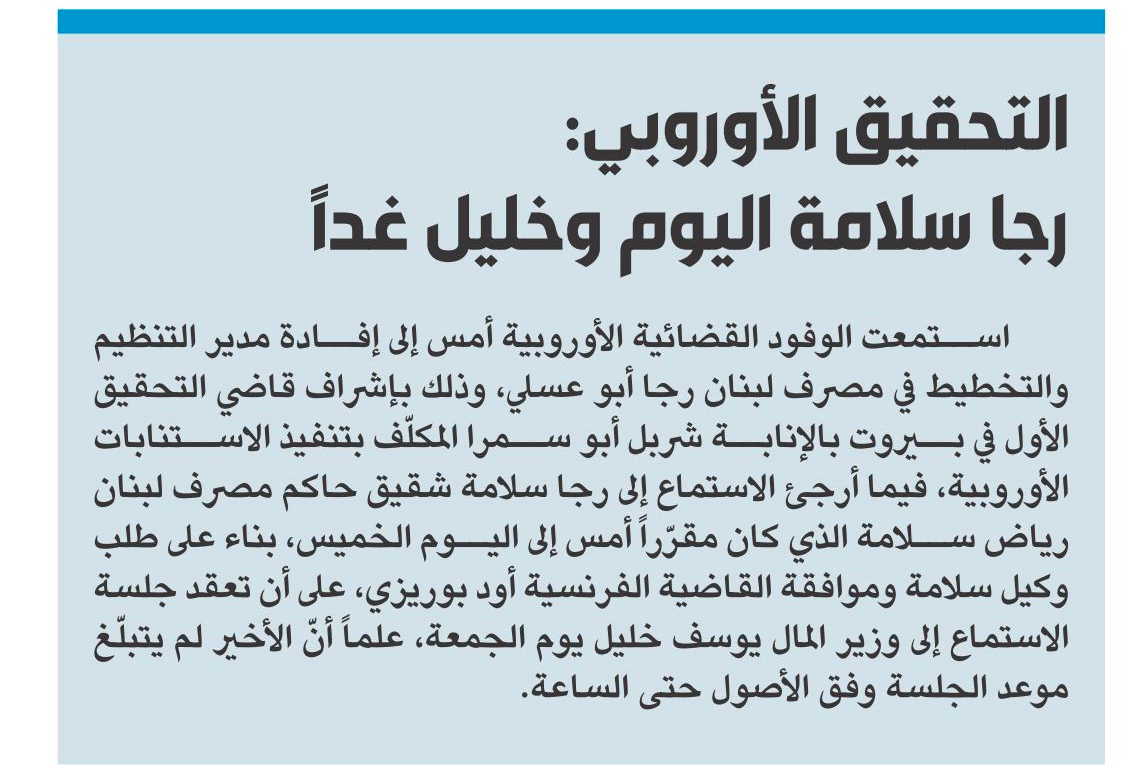 التحقيق الأوروبي:
رجا سلامة اليوم وخليل غداً

استمعت الوفود القضائية الأوروبية أمس إلى إفادة مدير التنظيم والتخطيط في مصرف لبنان رجا أبو عسلي، وذلك بإشراف قاضي التحقيق الأول في بيروت بالإنابة شربل أبو سمرا المكلّف بتنفيذ الاستنابات الأوروبية، فيما أرجئ الاستماع إلى رجا سلامة شقيق حاكم مصرف لبنان رياض سلامة الذي كان مقرّراً أمس إلى اليوم الخميس، بناء على طلب وكيل سلامة وموافقة القاضية الفرنسية أود بوريزي، على أن تعقد جلسة الاستماع إلى وزير المال يوسف خليل يوم الجمعة، علماً أنّ الأخير لم يتبلّغ موعد الجلسة وفق الأصول حتى الساعة.